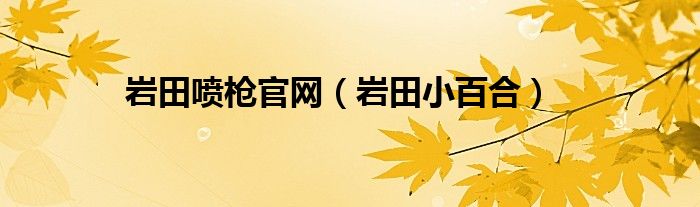 岩田喷枪官网（岩田小百合）